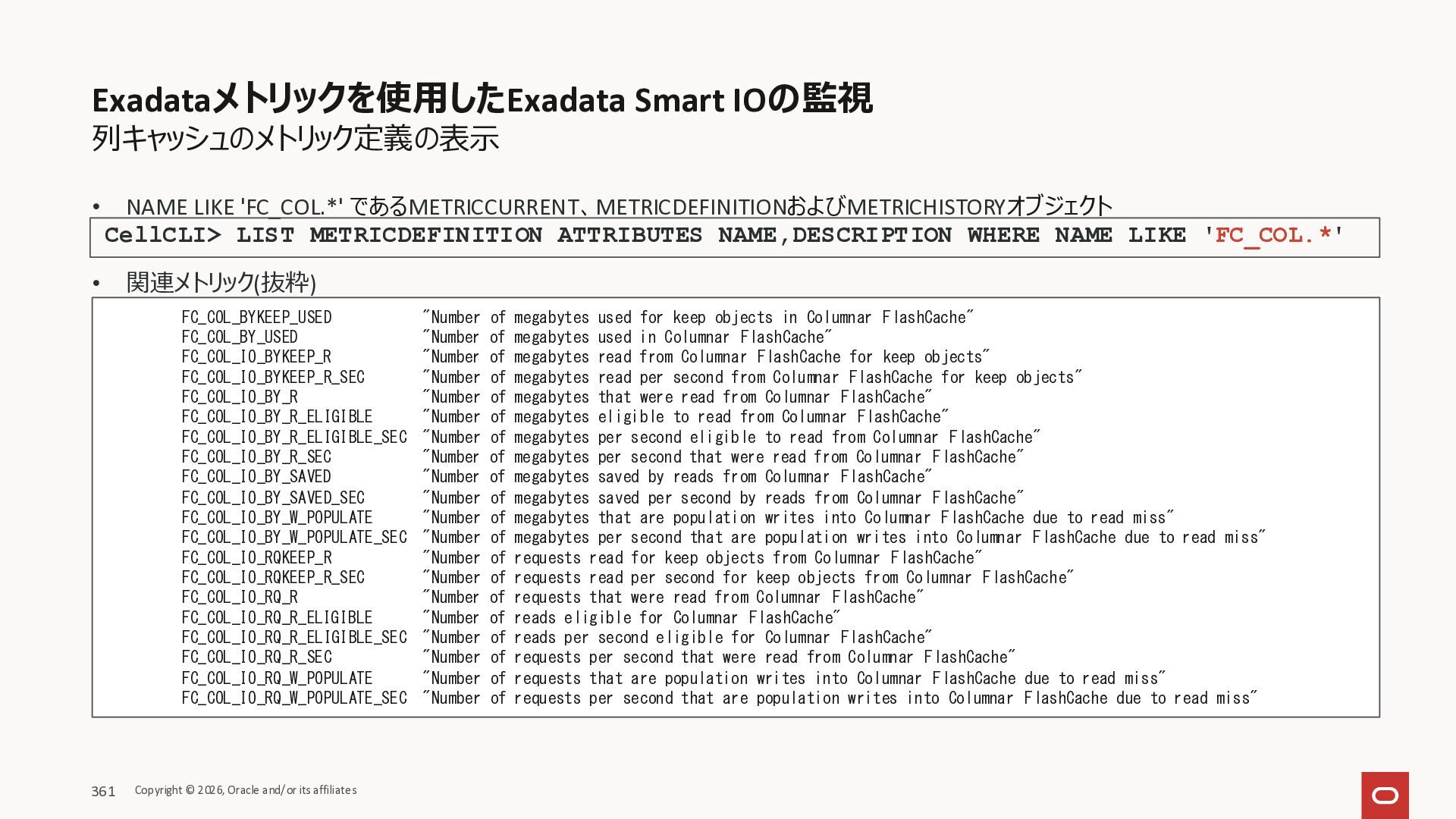 Exadataメトリックを使用したExadata Smart IOの監視
列キャッシュのメトリック定義の表示

• NAME LIKE 'FC_COL.*' であるMETRICCURRENT、METRICDEFINITIONおよびMETRICHISTORYオブジェクト

CellCLI> LIST METRICDEFINITION ATTRIBUTES NAME,DESCRIPTION WHERE NAME LIKE 'FC_COL.*'

• 関連メトリック(抜粋)

FC_COL_BYKEEP_USED "Number of megabytes used for keep objects in Columnar FlashCache"
FC_COL_BY_USED "Number of megabytes used in Columnar FlashCache"
FC_COL_IO_BYKEEP_R "Number of megabytes read from Columnar FlashCache for keep objects"
FC_COL_IO_BYKEEP_R_SEC "Number of megabytes read per second from Columnar FlashCache for keep objects"
FC_COL_IO_BY_R "Number of megabytes that were read from Columnar FlashCache"
FC_COL_IO_BY_R_ELIGIBLE "Number of megabytes eligible to read from Columnar FlashCache"
FC_COL_IO_BY_R_ELIGIBLE_SEC "Number of megabytes per second eligible to read from Columnar FlashCache"
FC_COL_IO_BY_R_SEC "Number of megabytes per second that were read from Columnar FlashCache"
FC_COL_IO_BY_SAVED "Number of megabytes saved by reads from Columnar FlashCache"
FC_COL_IO_BY_SAVED_SEC "Number of megabytes saved per second by reads from Columnar FlashCache"
FC_COL_IO_BY_W_POPULATE "Number of megabytes that are population writes into Columnar FlashCache due to read miss"
FC_COL_IO_BY_W_POPULATE_SEC "Number of megabytes per second that are population writes into Columnar FlashCache due to read miss"
FC_COL_IO_RQKEEP_R "Number of requests read for keep objects from Columnar FlashCache"
FC_COL_IO_RQKEEP_R_SEC "Number of requests read per second for keep objects from Columnar FlashCache"
FC_COL_IO_RQ_R "Number of requests that were read from Columnar FlashCache"
FC_COL_IO_RQ_R_ELIGIBLE "Number of reads eligible for Columnar FlashCache"
FC_COL_IO_RQ_R_ELIGIBLE_SEC "Number of reads per second eligible for Columnar FlashCache"
FC_COL_IO_RQ_R_SEC "Number of requests per second that were read from Columnar FlashCache"
FC_COL_IO_RQ_W_POPULATE "Number of requests that are population writes into Columnar FlashCache due to read miss"
FC_COL_IO_RQ_W_POPULATE_SEC "Number of requests per second that are population writes into Columnar FlashCache due to read miss"

361 Copyright © 2026, Oracle and/or its affiliates